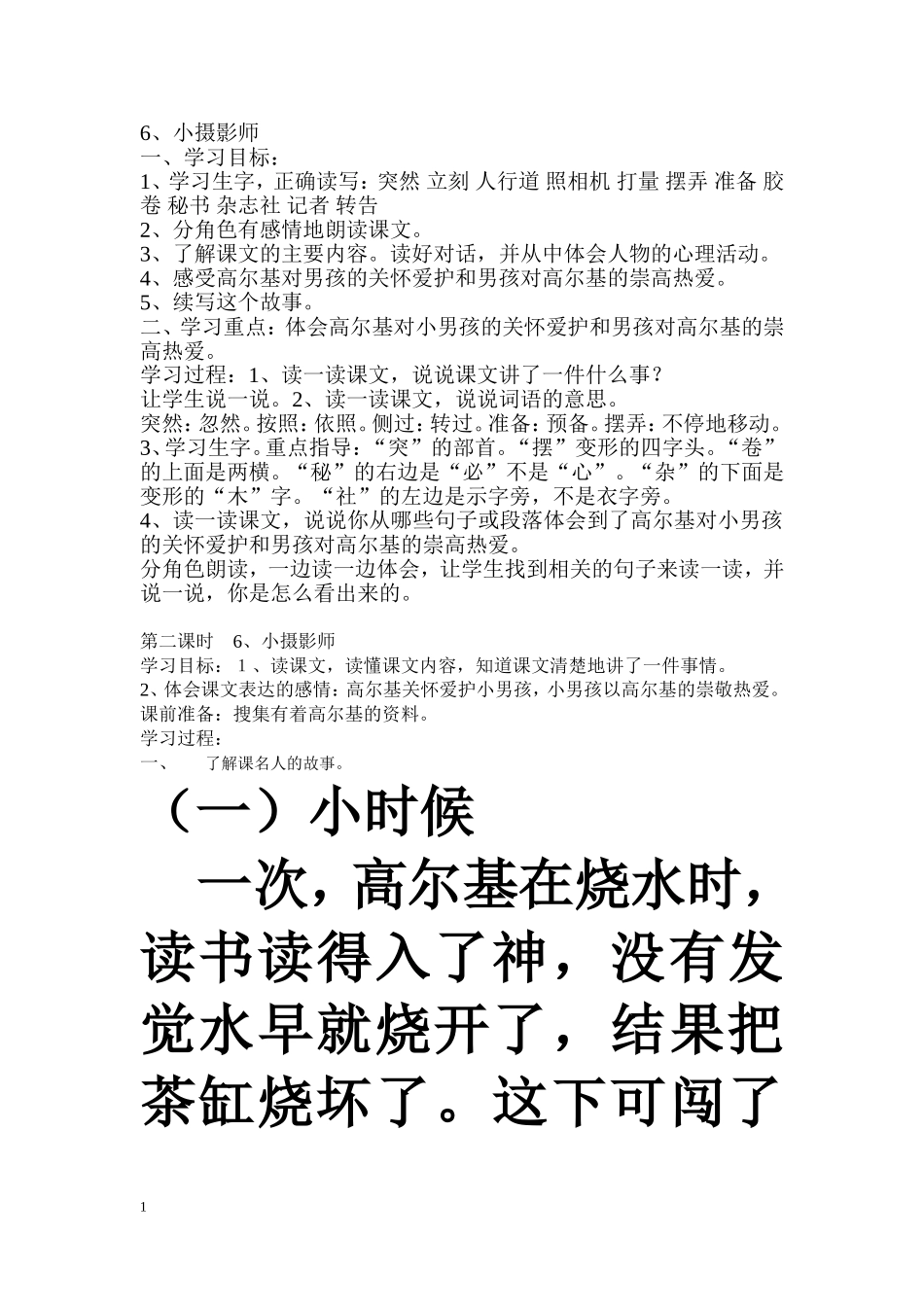 6、小摄影师
一、学习目标：
1、学习生字，正确读写：突然 立刻 人行道 照相机 打量 摆弄 准备 胶卷 秘书 杂志社 记者 转告
2、分角色有感情地朗读课文。
3、了解课文的主要内容。读好对话，并从中体会人物的心理活动。
4、感受高尔基对男孩的关怀爱护和男孩对高尔基的崇高热爱。
5、续写这个故事。
二、学习重点：体会高尔基对小男孩的关怀爱护和男孩对高尔基的崇高热爱。
学习过程：1、读一读课文，说说课文讲了一件什么事？
让学生说一说。2、读一读课文，说说词语的意思。
突然：忽然。按照：依照。侧过：转过。准备：预备。摆弄：不停地移动。
3、学习生字。重点指导：“突”的部首。“摆”变形的四字头。“卷”的上面是两横。“秘”的右边是“必”不是“心”。“杂”的下面是变形的“木”字。“社”的左边是示字旁，不是衣字旁。
4、读一读课文，说说你从哪些句子或段落体会到了高尔基对小男孩的关怀爱护和男孩对高尔基的崇高热爱。
分角色朗读，一边读一边体会，让学生找到相关的句子来读一读，并说一说，你是怎么看出来的。

第二课时 6、小摄影师
学习目标： 1、读课文，读懂课文内容，知道课文清楚地讲了一件事情。
2、体会课文表达的感情：高尔基关怀爱护小男孩，小男孩以高尔基的崇敬热爱。
课前准备：搜集有着高尔基的资料。
学习过程：
一、 了解课名人的故事。
（一）小时候
一次，高尔基在烧水时，读书读得入了神，没有发觉水早就烧开了，结果把茶缸烧坏了。这下可闯了

1